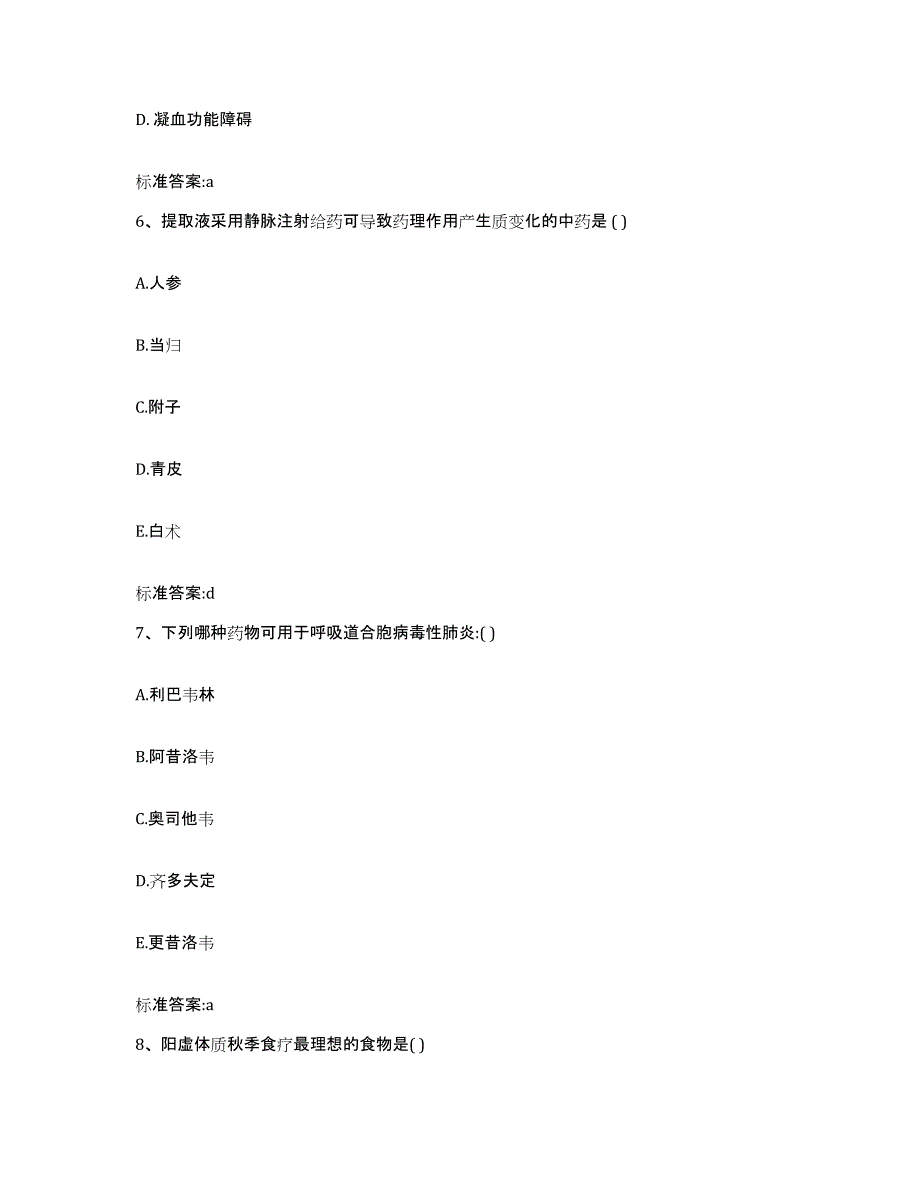 D. 凝血功能障碍

标准答案:a

6、提取液采用静脉注射给药可导致药理作用产生质变化的中药是 ( )

A.人参

B.当归

C.附子

D.青皮

E.白术

标准答案:d

7、下列哪种药物可用于呼吸道合胞病毒性肺炎:( )

A.利巴韦林

B.阿昔洛韦

C.奥司他韦

D.齐多夫定

E.更昔洛韦

标准答案:a

8、阳虚体质秋季食疗最理想的食物是( )